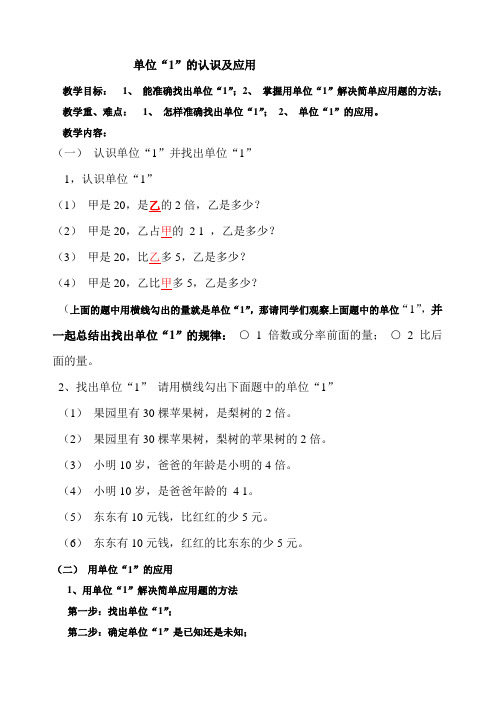 单位“1”的认识及应用

教学目标： 1、 能准确找出单位“1”；2、 掌握用单位“1”解决简单应用题的方法；

教学重、难点： 1、 怎样准确找出单位“1”； 2、 单位“1”的应用。

教学内容：

（一） 认识单位“1”并找出单位“1”

1，认识单位“1”

（1） 甲是 20，是乙的 2 倍，乙是多少？

（2） 甲是 20，乙占甲的 2 1 ，乙是多少？

（3） 甲是 20，比乙多 5，乙是多少？

（4） 甲是 20，乙比甲多 5，乙是多少？

（上面的题中用横线勾出的量就是单位“1”，那请同学们观察上面题中的单位“1”，并一起总结出找出单位“1”的规律： ○ 1 倍数或分率前面的量； ○ 2 比后面的量。

2、找出单位“1” 请用横线勾出下面题中的单位“1”

（1） 果园里有 30 棵苹果树，是梨树的 2 倍。

（2） 果园里有 30 棵苹果树，梨树的苹果树的 2 倍。

（3） 小明 10 岁，爸爸的年龄是小明的 4 倍。

（4） 小明 10 岁，是爸爸年龄的 4 1。

（5） 东东有 10 元钱，比红红的少 5 元。

（6） 东东有 10 元钱，红红的比东东的少 5 元。

（二） 用单位“1”的应用

1、用单位“1”解决简单应用题的方法

第一步：找出单位“1”；

第二步：确定单位“1”是已知还是未知；